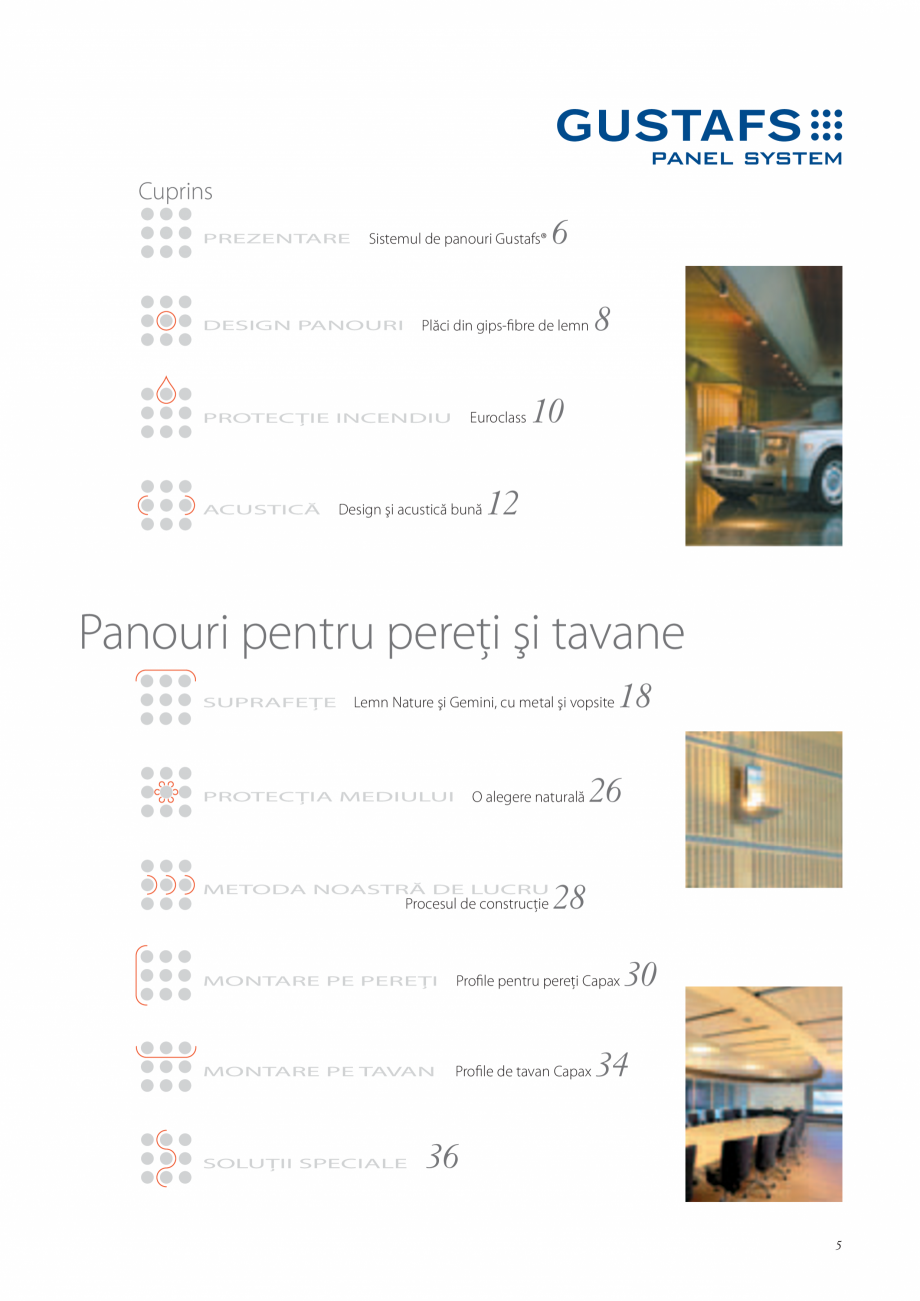 GUSTAFS
PANEL SYSTEM

Cuprins

PREZENTARE Sistemul de panouri Gustafs® 6

DESIGN PANOURI Plăci din gips-fibre de lemn 8

PROTECŢIE INCENDIU Euroclass 10

ACUSTICĂ Design şi acustică bună 12

Panouri pentru pereţi şi tavane

SUPRAFEŢE Lemn Nature şi Gemini, cu metal şi vopsite 18

PROTECŢIA MEDIULUI O alegere naturală 26

METODA NOASTRĂ DE LUCRU Procesul de construcţie 28

MONTARE PE PEREŢI Profile pentru pereţi Capax 30

MONTARE PE TAVAN Profile de tavan Capax 34

SOLUŢII SPECIALE 36

5